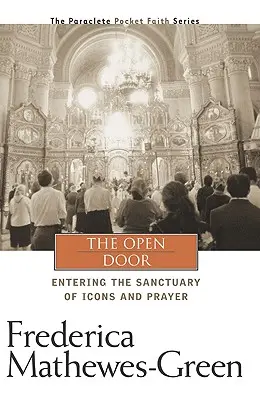 The Paraclete Pocket Faith Series

THE OPEN DOOR

ENTERING THE SANCTUARY OF ICONS AND PRAYER

Frederica Mathewes-Green